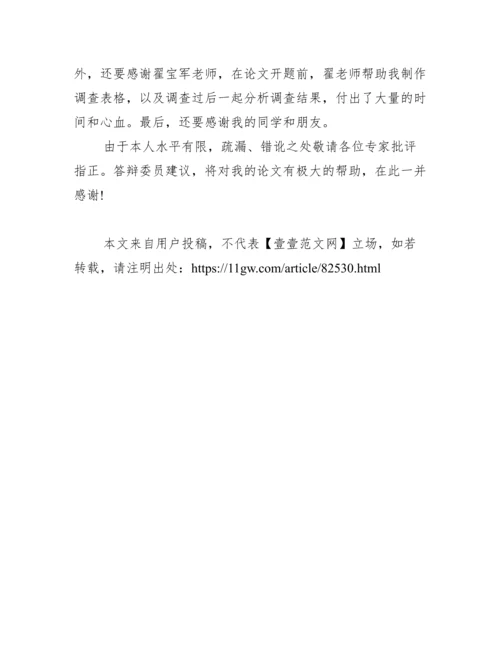 外，还要感谢翟宝军老师，在论文开题前，翟老师帮助我制作调查表格，以及调查过后一起分析调查结果，付出了大量的时间和心血。最后，还要感谢我的同学和朋友。

由于本人水平有限，疏漏、错讹之处敬请各位专家批评指正。答辩委员建议，将对我的论文有极大的帮助，在此一并感谢!

本文来自用户投稿，不代表【壹壹范文网】立场，如若转载，请注明出处：https://11gw.com/article/82530.html